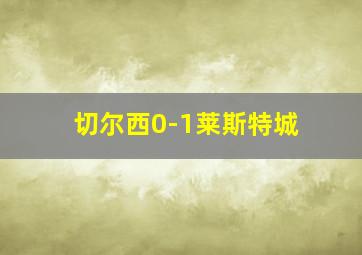 切尔西0-1莱斯特城